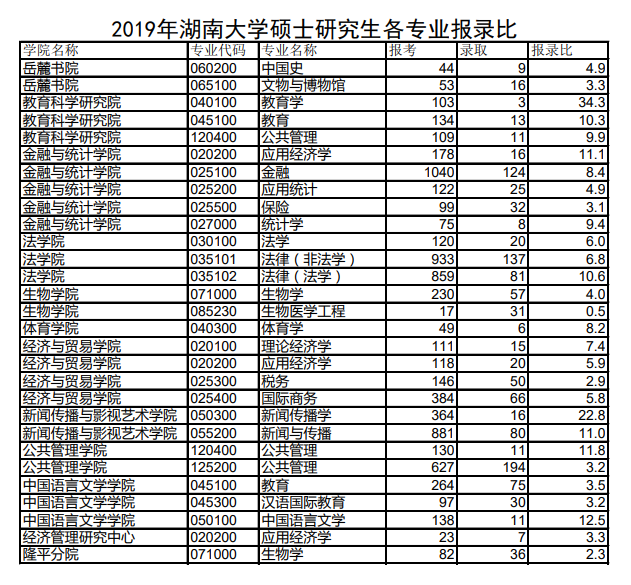 2019年湖南大学硕士研究生各专业报录比

| 学院名称 | 专业代码 | 专业名称 | 报考 | 录取 | 报录比 |
|---|---|---|---|---|---|
| 岳麓书院 | 060200 | 中国史 | 44 | 9 | 4.9 |
| 岳麓书院 | 065100 | 文物与博物馆 | 53 | 16 | 3.3 |
| 教育科学研究院 | 040100 | 教育学 | 103 | 3 | 34.3 |
| 教育科学研究院 | 045100 | 教育 | 134 | 13 | 10.3 |
| 教育科学研究院 | 120400 | 公共管理 | 109 | 11 | 9.9 |
| 金融与统计学院 | 020200 | 应用经济学 | 178 | 16 | 11.1 |
| 金融与统计学院 | 025100 | 金融 | 1040 | 124 | 8.4 |
| 金融与统计学院 | 025200 | 应用统计 | 122 | 25 | 4.9 |
| 金融与统计学院 | 025500 | 保险 | 99 | 32 | 3.1 |
| 金融与统计学院 | 027000 | 统计学 | 75 | 8 | 9.4 |
| 法学院 | 030100 | 法学 | 120 | 20 | 6.0 |
| 法学院 | 035101 | 法律（非法学） | 933 | 137 | 6.8 |
| 法学院 | 035102 | 法律（法学） | 859 | 81 | 10.6 |
| 生物学院 | 071000 | 生物学 | 230 | 57 | 4.0 |
| 生物学院 | 085230 | 生物医学工程 | 17 | 31 | 0.5 |
| 体育学院 | 040300 | 体育学 | 49 | 6 | 8.2 |
| 经济与贸易学院 | 020100 | 理论经济学 | 111 | 15 | 7.4 |
| 经济与贸易学院 | 020200 | 应用经济学 | 118 | 20 | 5.9 |
| 经济与贸易学院 | 025300 | 税务 | 146 | 50 | 2.9 |
| 经济与贸易学院 | 025400 | 国际商务 | 384 | 66 | 5.8 |
| 新闻传播与影视艺术学院 | 050300 | 新闻传播学 | 364 | 16 | 22.8 |
| 新闻传播与影视艺术学院 | 055200 | 新闻与传播 | 881 | 80 | 11.0 |
| 公共管理学院 | 120400 | 公共管理 | 130 | 11 | 11.8 |
| 公共管理学院 | 125200 | 公共管理 | 627 | 194 | 3.2 |
| 中国语言文学学院 | 045100 | 教育 | 264 | 75 | 3.5 |
| 中国语言文学学院 | 045300 | 汉语国际教育 | 97 | 30 | 3.2 |
| 中国语言文学学院 | 050100 | 中国语言文学 | 138 | 11 | 12.5 |
| 经济管理研究中心 | 020200 | 应用经济学 | 23 | 7 | 3.3 |
| 隆平分院 | 071000 | 生物学 | 82 | 36 | 2.3 |